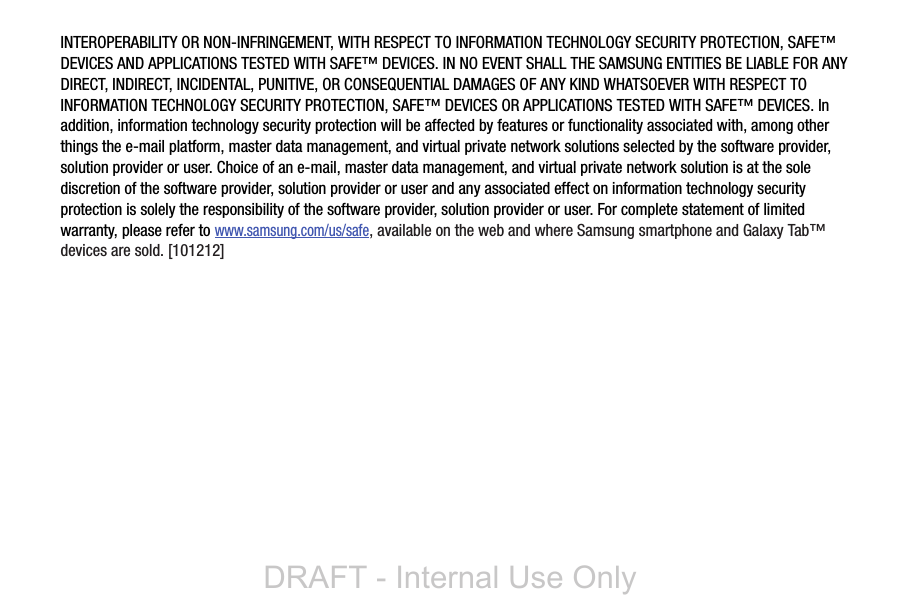 INTEROPERABILITY OR NON-INFRINGEMENT, WITH RESPECT TO INFORMATION TECHNOLOGY SECURITY PROTECTION, SAFE™ DEVICES AND APPLICATIONS TESTED WITH SAFE™ DEVICES. IN NO EVENT SHALL THE SAMSUNG ENTITIES BE LIABLE FOR ANY DIRECT, INDIRECT, INCIDENTAL, PUNITIVE, OR CONSEQUENTIAL DAMAGES OF ANY KIND WHATSOEVER WITH RESPECT TO INFORMATION TECHNOLOGY SECURITY PROTECTION, SAFE™ DEVICES OR APPLICATIONS TESTED WITH SAFE™ DEVICES. In addition, information technology security protection will be affected by features or functionality associated with, among other things the e-mail platform, master data management, and virtual private network solutions selected by the software provider, solution provider or user. Choice of an e-mail, master data management, and virtual private network solution is at the sole discretion of the software provider, solution provider or user and any associated effect on information technology security protection is solely the responsibility of the software provider, solution provider or user. For complete statement of limited warranty, please refer to www.samsung.com/us/safe, available on the web and where Samsung smartphone and Galaxy Tab™ devices are sold. [101212]

DRAFT - Internal Use Only